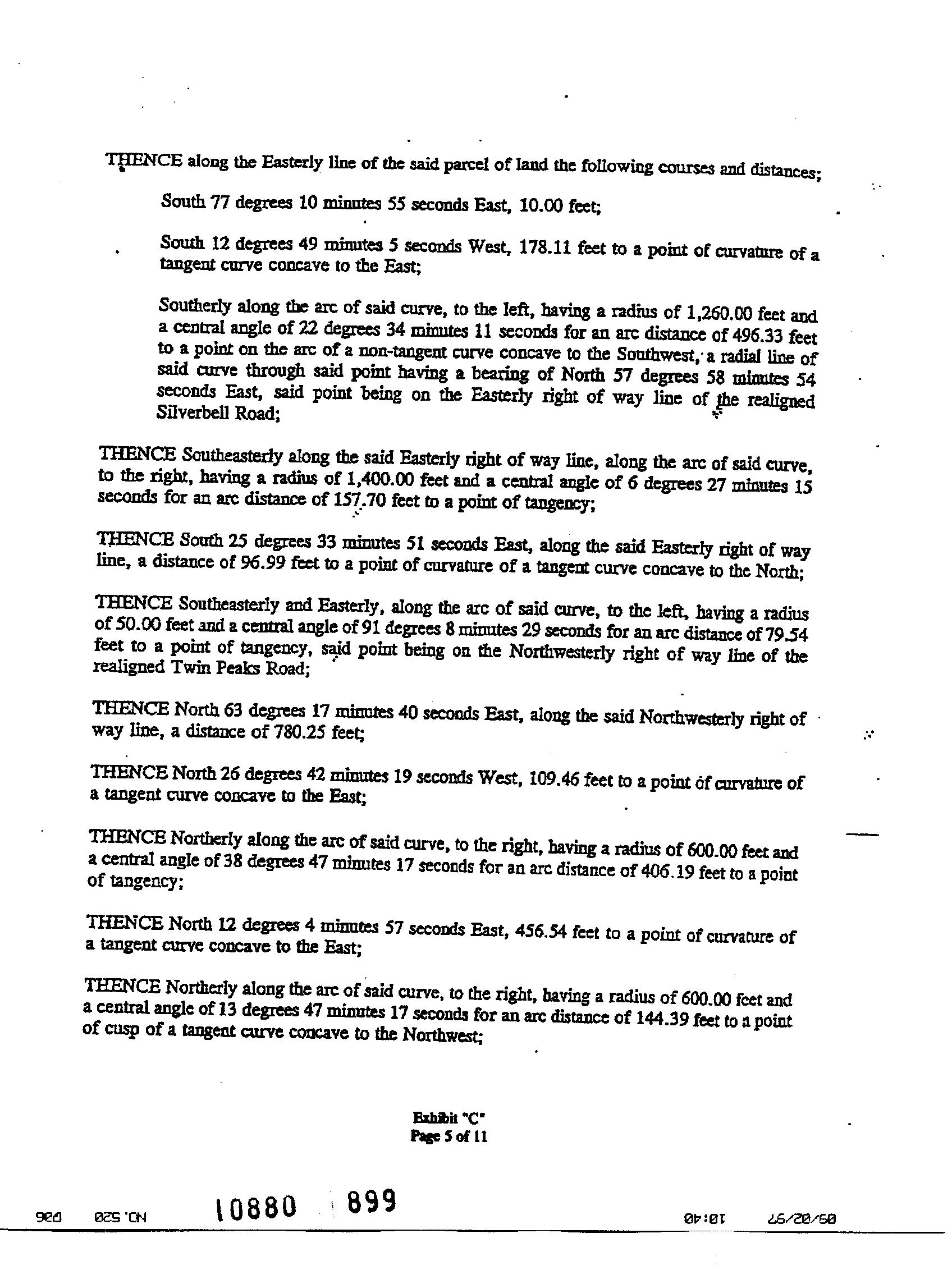 THENCE along the Easterly line of the said parcel of land the following courses and distances;

South 77 degrees 10 minutes 55 seconds East, 10.00 feet;

South 12 degrees 49 minutes 5 seconds West, 178.11 feet to a point of curvature of a tangent curve concave to the East;

Southerly along the arc of said curve, to the left, having a radius of 1,260.00 feet and a central angle of 22 degrees 34 minutes 11 seconds for an arc distance of 496.33 feet to a point on the arc of a non-tangent curve concave to the Southwest, a radial line of said curve through said point having a bearing of North 57 degrees 58 minutes 54 seconds East, said point being on the Easterly right of way line of the realigned Silverbell Road;

THENCE Southeasterly along the said Easterly right of way line, along the arc of said curve, to the right, having a radius of 1,400.00 feet and a central angle of 6 degrees 27 minutes 15 seconds for an arc distance of 157.70 feet to a point of tangency;

THENCE South 25 degrees 33 minutes 51 seconds East, along the said Easterly right of way line, a distance of 96.99 feet to a point of curvature of a tangent curve concave to the North;

THENCE Southeasterly and Easterly, along the arc of said curve, to the left, having a radius of 50.00 feet and a central angle of 91 degrees 8 minutes 29 seconds for an arc distance of 79.54 feet to a point of tangency, said point being on the Northwesterly right of way line of the realigned Twin Peaks Road;

THENCE North 63 degrees 17 minutes 40 seconds East, along the said Northwesterly right of way line, a distance of 780.25 feet;

THENCE North 26 degrees 42 minutes 19 seconds West, 109.46 feet to a point of curvature of a tangent curve concave to the East;

THENCE Northerly along the arc of said curve, to the right, having a radius of 600.00 feet and a central angle of 38 degrees 47 minutes 17 seconds for an arc distance of 406.19 feet to a point of tangency;

THENCE North 12 degrees 4 minutes 57 seconds East, 456.54 feet to a point of curvature of a tangent curve concave to the East;

THENCE Northerly along the arc of said curve, to the right, having a radius of 600.00 feet and a central angle of 13 degrees 47 minutes 17 seconds for an arc distance of 144.39 feet to a point of cusp of a tangent curve concave to the Northwest;

Exhibit "C"
Page 5 of 11

10880 899

09/02/97 10:40 NO.520 P06